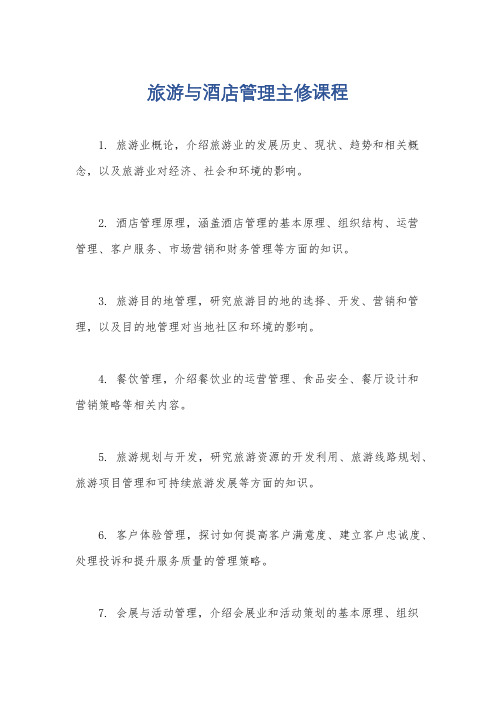 旅游与酒店管理主修课程

1. 旅游业概论，介绍旅游业的发展历史、现状、趋势和相关概念，以及旅游业对经济、社会和环境的影响。

2. 酒店管理原理，涵盖酒店管理的基本原理、组织结构、运营管理、客户服务、市场营销和财务管理等方面的知识。

3. 旅游目的地管理，研究旅游目的地的选择、开发、营销和管理，以及目的地管理对当地社区和环境的影响。

4. 餐饮管理，介绍餐饮业的运营管理、食品安全、餐厅设计和营销策略等相关内容。

5. 旅游规划与开发，研究旅游资源的开发利用、旅游线路规划、旅游项目管理和可持续旅游发展等方面的知识。

6. 客户体验管理，探讨如何提高客户满意度、建立客户忠诚度、处理投诉和提升服务质量的管理策略。

7. 会展与活动管理，介绍会展业和活动策划的基本原理、组织